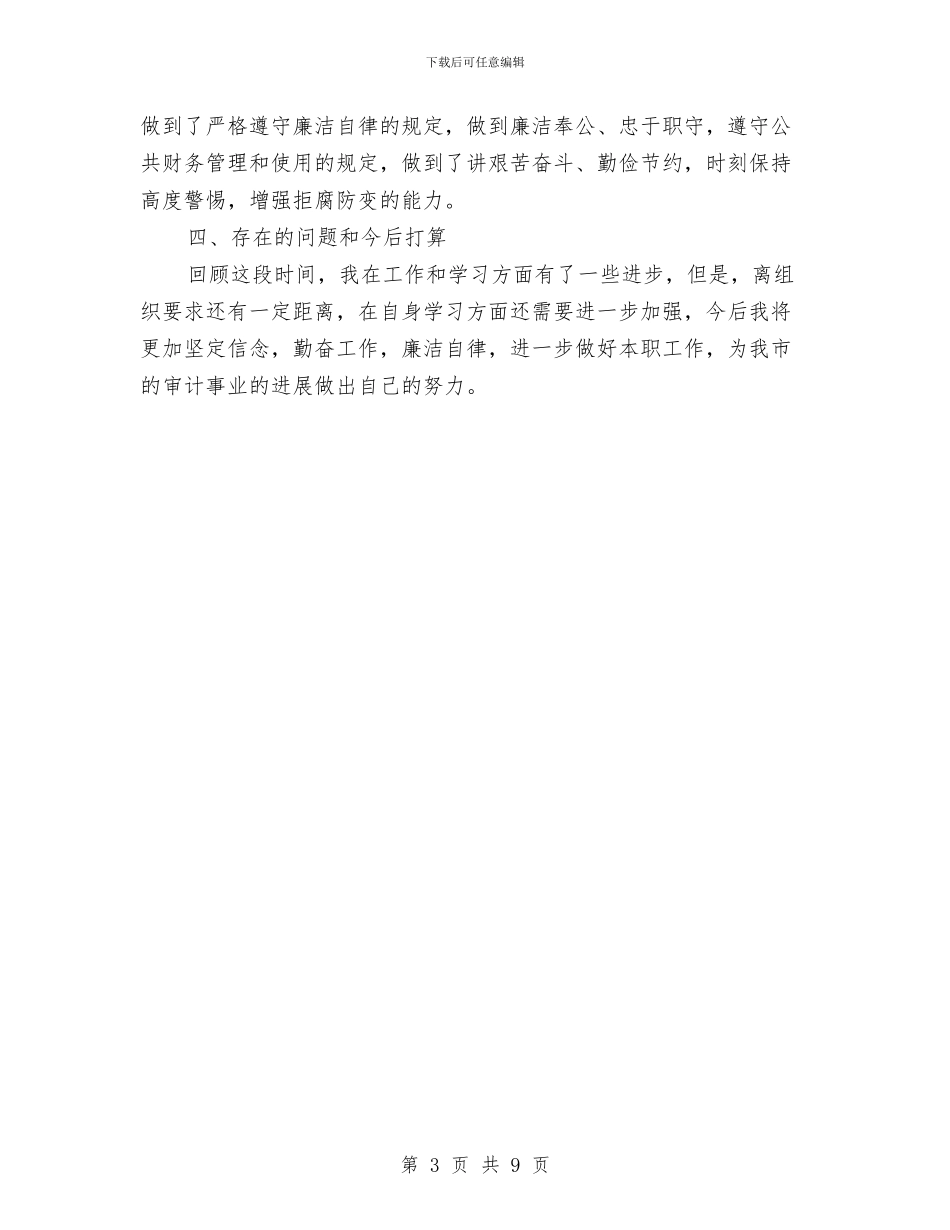 下载后可任意编辑

做到了严格遵守廉洁自律的规定，做到廉洁奉公、忠于职守，遵守公共财务管理和使用的规定，做到了讲艰苦奋斗、勤俭节约，时刻保持高度警惕，增强拒腐防变的能力。

四、存在的问题和今后打算

回顾这段时间，我在工作和学习方面有了一些进步，但是，离组织要求还有一定距离，在自身学习方面还需要进一步加强，今后我将更加坚定信念，勤奋工作，廉洁自律，进一步做好本职工作，为我市的审计事业的进展做出自己的努力。

第 3 页 共 9 页